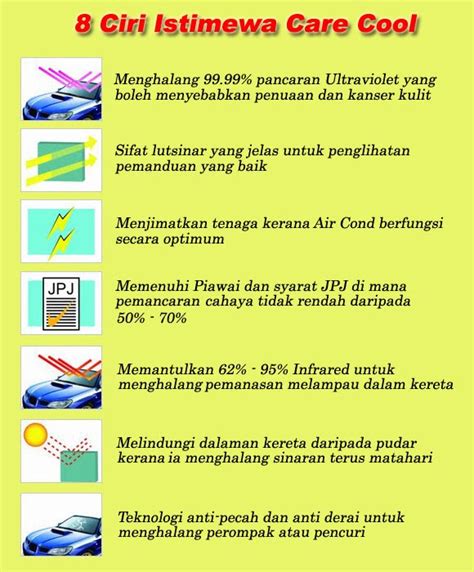 8 Ciri Istimewa Care Cool

Menghalang 99.99% pancaran Ultraviolet yang boleh menyebabkan penuaan dan kanser kulit

Sifat lutsinar yang jelas untuk penglihatan pemanduan yang baik

Menjimatkan tenaga kerana Air Cond berfungsi secara optimum

JPJ

Memenuhi Piawai dan syarat JPJ di mana pemancaran cahaya tidak rendah daripada 50% - 70%

Memantulkan 62% - 95% Infrared untuk menghalang pemanasan melampau dalam kereta

Melindungi dalaman kereta daripada pudar kerana ia menghalang sinaran terus matahari

Teknologi anti-pecah dan anti derai untuk menghalang perompak atau pencuri